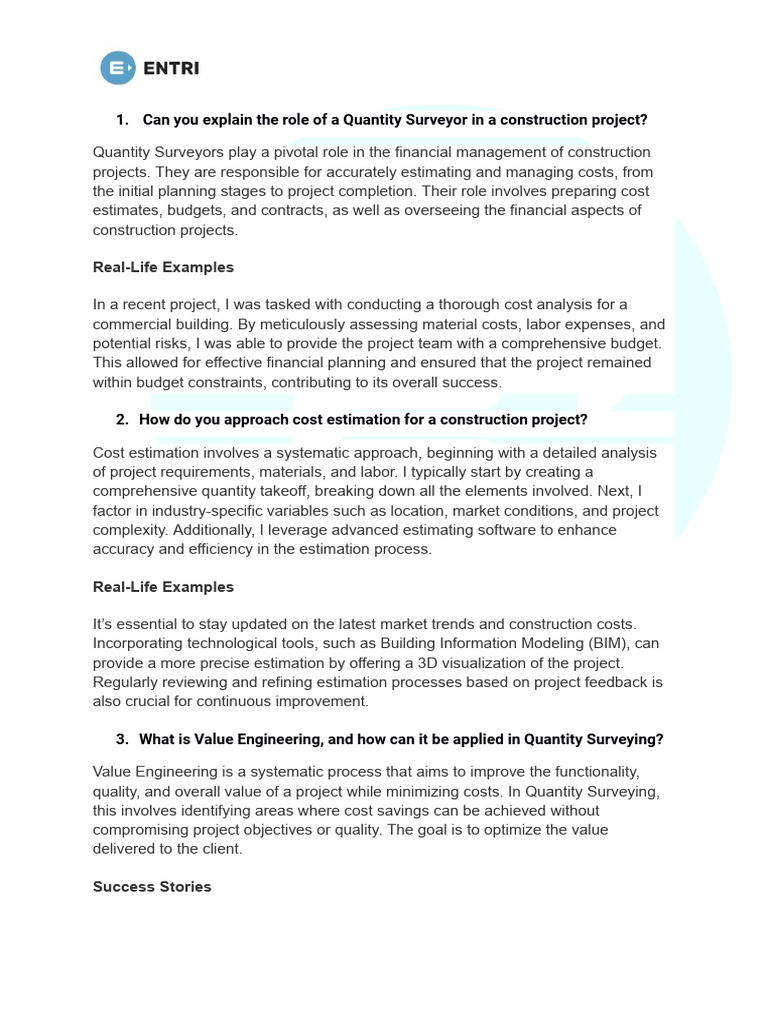 ENTRI

1. Can you explain the role of a Quantity Surveyor in a construction project?

Quantity Surveyors play a pivotal role in the financial management of construction projects. They are responsible for accurately estimating and managing costs, from the initial planning stages to project completion. Their role involves preparing cost estimates, budgets, and contracts, as well as overseeing the financial aspects of construction projects.

Real-Life Examples

In a recent project, I was tasked with conducting a thorough cost analysis for a commercial building. By meticulously assessing material costs, labor expenses, and potential risks, I was able to provide the project team with a comprehensive budget. This allowed for effective financial planning and ensured that the project remained within budget constraints, contributing to its overall success.

2. How do you approach cost estimation for a construction project?

Cost estimation involves a systematic approach, beginning with a detailed analysis of project requirements, materials, and labor. I typically start by creating a comprehensive quantity takeoff, breaking down all the elements involved. Next, I factor in industry-specific variables such as location, market conditions, and project complexity. Additionally, I leverage advanced estimating software to enhance accuracy and efficiency in the estimation process.

Real-Life Examples

It's essential to stay updated on the latest market trends and construction costs. Incorporating technological tools, such as Building Information Modeling (BIM), can provide a more precise estimation by offering a 3D visualization of the project. Regularly reviewing and refining estimation processes based on project feedback is also crucial for continuous improvement.

3. What is Value Engineering, and how can it be applied in Quantity Surveying?

Value Engineering is a systematic process that aims to improve the functionality, quality, and overall value of a project while minimizing costs. In Quantity Surveying, this involves identifying areas where cost savings can be achieved without compromising project objectives or quality. The goal is to optimize the value delivered to the client.

Success Stories